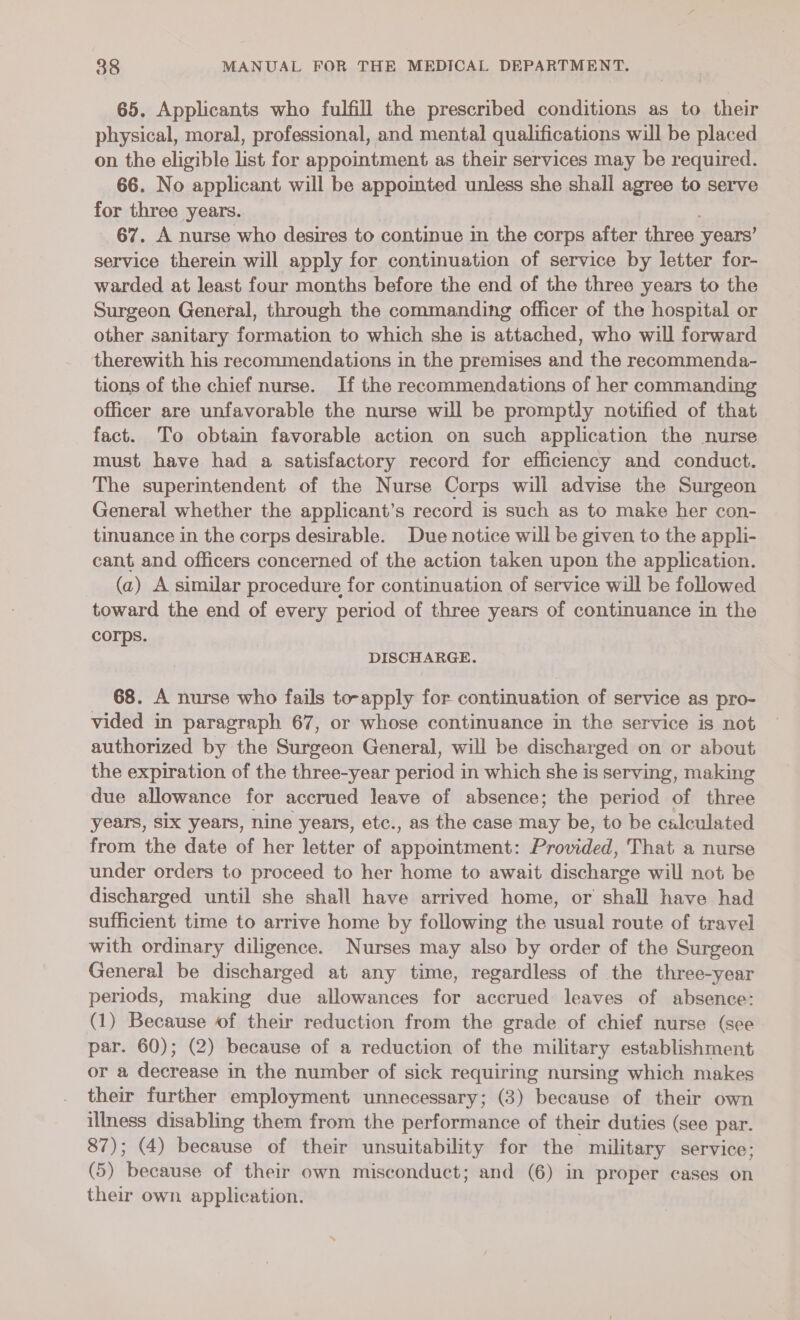 38 MANUAL FOR THE MEDICAL DEPARTMENT.

65. Applicants who fulfill the prescribed conditions as to their physical, moral, professional, and mental qualifications will be placed on the eligible list for appointment as their services may be required.

66. No applicant will be appointed unless she shall agree to serve for three years.

67. A nurse who desires to continue in the corps after three years' service therein will apply for continuation of service by letter forwarded at least four months before the end of the three years to the Surgeon General, through the commanding officer of the hospital or other sanitary formation to which she is attached, who will forward therewith his recommendations in the premises and the recommendations of the chief nurse. If the recommendations of her commanding officer are unfavorable the nurse will be promptly notified of that fact. To obtain favorable action on such application the nurse must have had a satisfactory record for efficiency and conduct. The superintendent of the Nurse Corps will advise the Surgeon General whether the applicant's record is such as to make her continuance in the corps desirable. Due notice will be given to the applicant and officers concerned of the action taken upon the application.

(a) A similar procedure for continuation of service will be followed toward the end of every period of three years of continuance in the corps.

DISCHARGE.

68. A nurse who fails to apply for continuation of service as provided in paragraph 67, or whose continuance in the service is not authorized by the Surgeon General, will be discharged on or about the expiration of the three-year period in which she is serving, making due allowance for accrued leave of absence; the period of three years, six years, nine years, etc., as the case may be, to be calculated from the date of her letter of appointment: Provided, That a nurse under orders to proceed to her home to await discharge will not be discharged until she shall have arrived home, or shall have had sufficient time to arrive home by following the usual route of travel with ordinary diligence. Nurses may also by order of the Surgeon General be discharged at any time, regardless of the three-year periods, making due allowances for accrued leaves of absence: (1) Because of their reduction from the grade of chief nurse (see par. 60); (2) because of a reduction of the military establishment or a decrease in the number of sick requiring nursing which makes their further employment unnecessary; (3) because of their own illness disabling them from the performance of their duties (see par. 87); (4) because of their unsuitability for the military service; (5) because of their own misconduct; and (6) in proper cases on their own application.